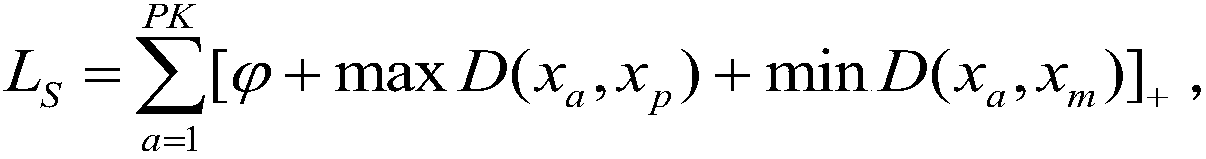 $L_S = \sum_{a=1}^{PK} [\varphi + \max D(x_a, x_p) + \min D(x_a, x_m)]_+$ ,